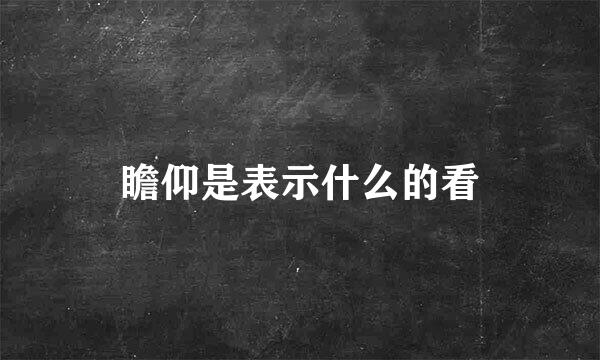 瞻仰是表示什么的看